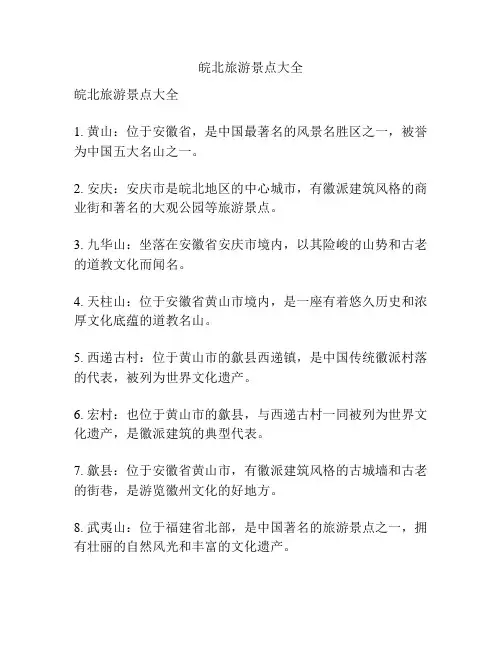 皖北旅游景点大全

皖北旅游景点大全

1. 黄山：位于安徽省，是中国最著名的风景名胜区之一，被誉为中国五大名山之一。

2. 安庆：安庆市是皖北地区的中心城市，有徽派建筑风格的商业街和著名的大观公园等旅游景点。

3. 九华山：坐落在安徽省安庆市境内，以其险峻的山势和古老的道教文化而闻名。

4. 天柱山：位于安徽省黄山市境内，是一座有着悠久历史和浓厚文化底蕴的道教名山。

5. 西递古村：位于黄山市的歙县西递镇，是中国传统徽派村落的代表，被列为世界文化遗产。

6. 宏村：也位于黄山市的歙县，与西递古村一同被列为世界文化遗产，是徽派建筑的典型代表。

7. 歙县：位于安徽省黄山市，有徽派建筑风格的古城墙和古老的街巷，是游览徽州文化的好地方。

8. 武夷山：位于福建省北部，是中国著名的旅游景点之一，拥有壮丽的自然风光和丰富的文化遗产。